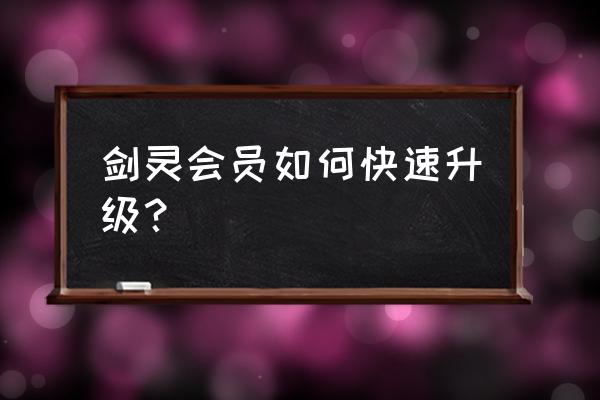 剑灵会员如何快速升级？